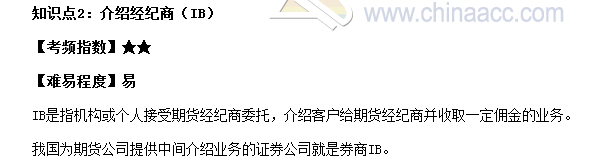 知识点2：介绍经纪商（IB）

www.chinaacc.com

【考频指数】★★

【难易程度】易

IB是指机构或个人接受期货经纪商委托，介绍客户给期货经纪商并收取一定佣金的业务。

我国为期货公司提供中间介绍业务的证券公司就是券商IB。